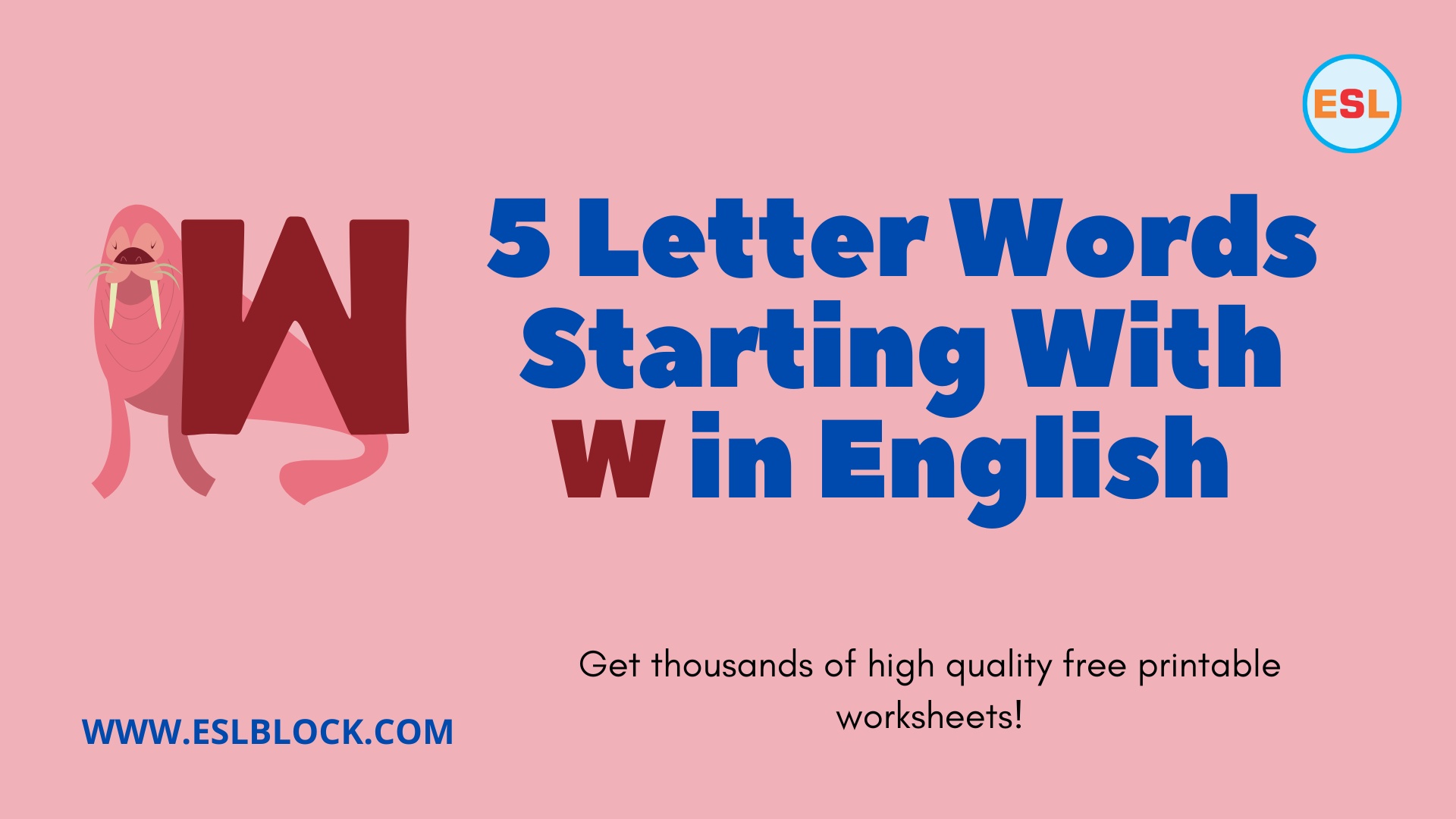 ESL

W

5 Letter Words Starting With W in English

Get thousands of high quality free printable worksheets!

WWW.ESLBLOCK.COM